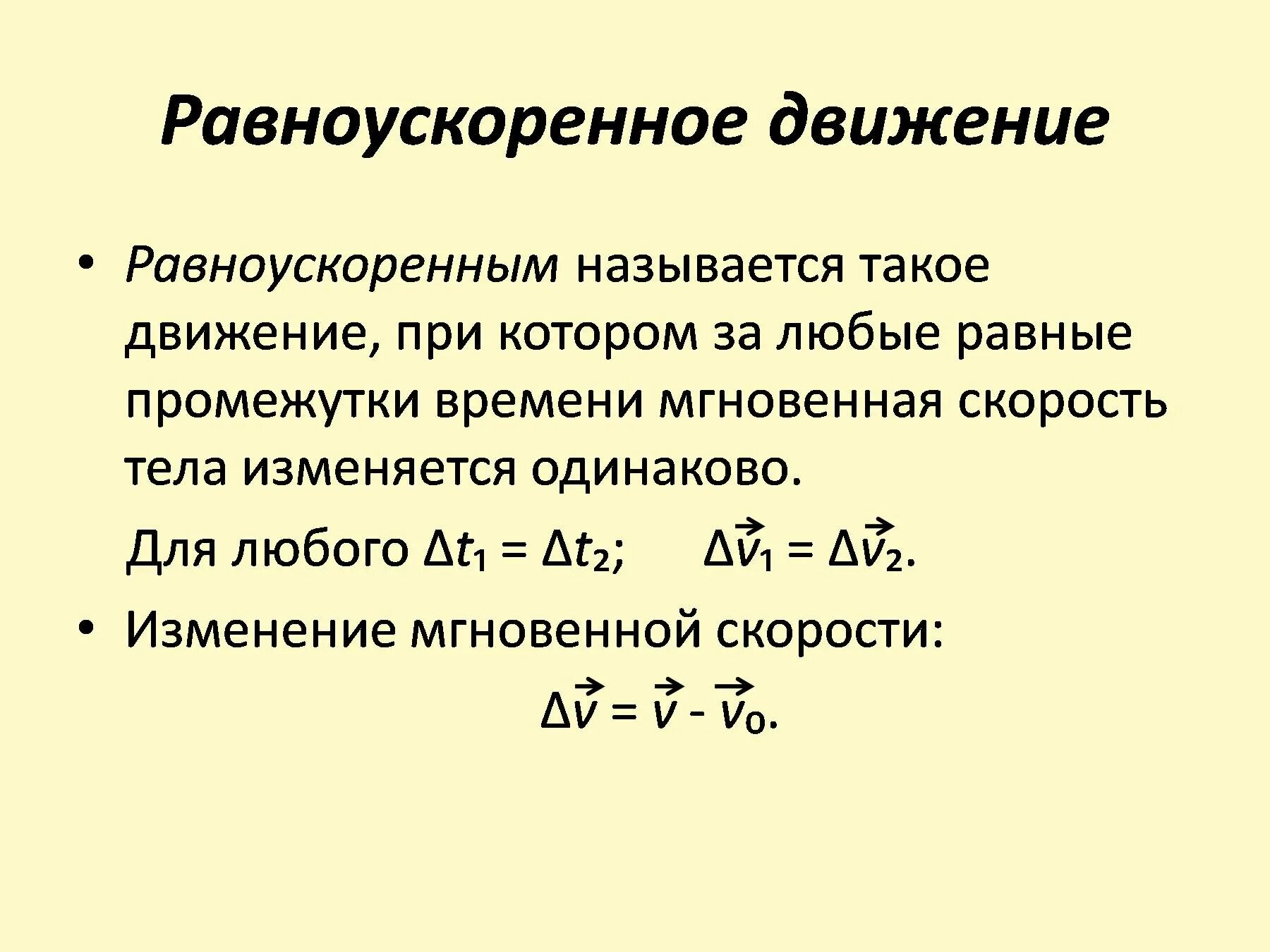 Равноускоренное движение

• Равноускоренным называется такое движение, при котором за любые равные промежутки времени мгновенная скорость тела изменяется одинаково.

Для любого $\Delta t_1 = \Delta t_2$; $\Delta \vec{v}_1 = \Delta \vec{v}_2$.

• Изменение мгновенной скорости:

$\Delta \vec{v} = \vec{v} - \vec{v}_0$.